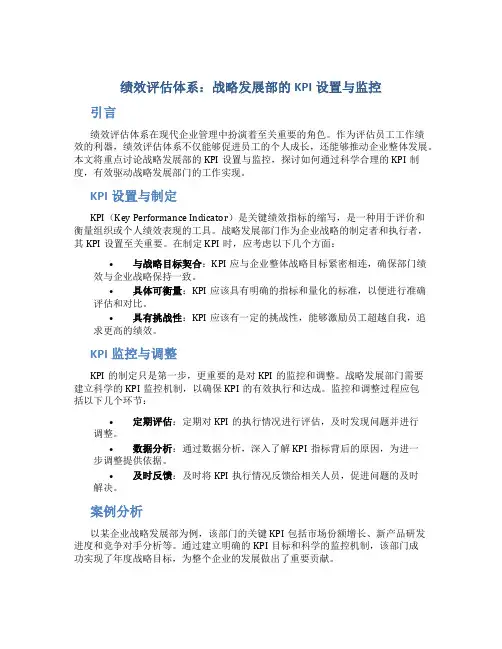 绩效评估体系：战略发展部的 KPI 设置与监控

引言

绩效评估体系在现代企业管理中扮演着至关重要的角色。作为评估员工工作绩效的利器，绩效评估体系不仅能够促进员工的个人成长，还能够推动企业整体发展。本文将重点讨论战略发展部的 KPI 设置与监控，探讨如何通过科学合理的 KPI 制度，有效驱动战略发展部门的工作实现。

KPI 设置与制定

KPI（Key Performance Indicator）是关键绩效指标的缩写，是一种用于评价和衡量组织或个人绩效表现的工具。战略发展部门作为企业战略的制定者和执行者，其 KPI 设置至关重要。在制定 KPI 时，应考虑以下几个方面：

• 与战略目标契合：KPI 应与企业整体战略目标紧密相连，确保部门绩效与企业战略保持一致。
• 具体可衡量：KPI 应该具有明确的指标和量化的标准，以便进行准确评估和对比。
• 具有挑战性：KPI 应该有一定的挑战性，能够激励员工超越自我，追求更高的绩效。

KPI 监控与调整

KPI 的制定只是第一步，更重要的是对 KPI 的监控和调整。战略发展部门需要建立科学的 KPI 监控机制，以确保 KPI 的有效执行和达成。监控和调整过程应包括以下几个环节：

• 定期评估：定期对 KPI 的执行情况进行评估，及时发现问题并进行调整。
• 数据分析：通过数据分析，深入了解 KPI 指标背后的原因，为进一步调整提供依据。
• 及时反馈：及时将 KPI 执行情况反馈给相关人员，促进问题的及时解决。

案例分析

以某企业战略发展部为例，该部门的关键 KPI 包括市场份额增长、新产品研发进度和竞争对手分析等。通过建立明确的 KPI 目标和科学的监控机制，该部门成功实现了年度战略目标，为整个企业的发展做出了重要贡献。